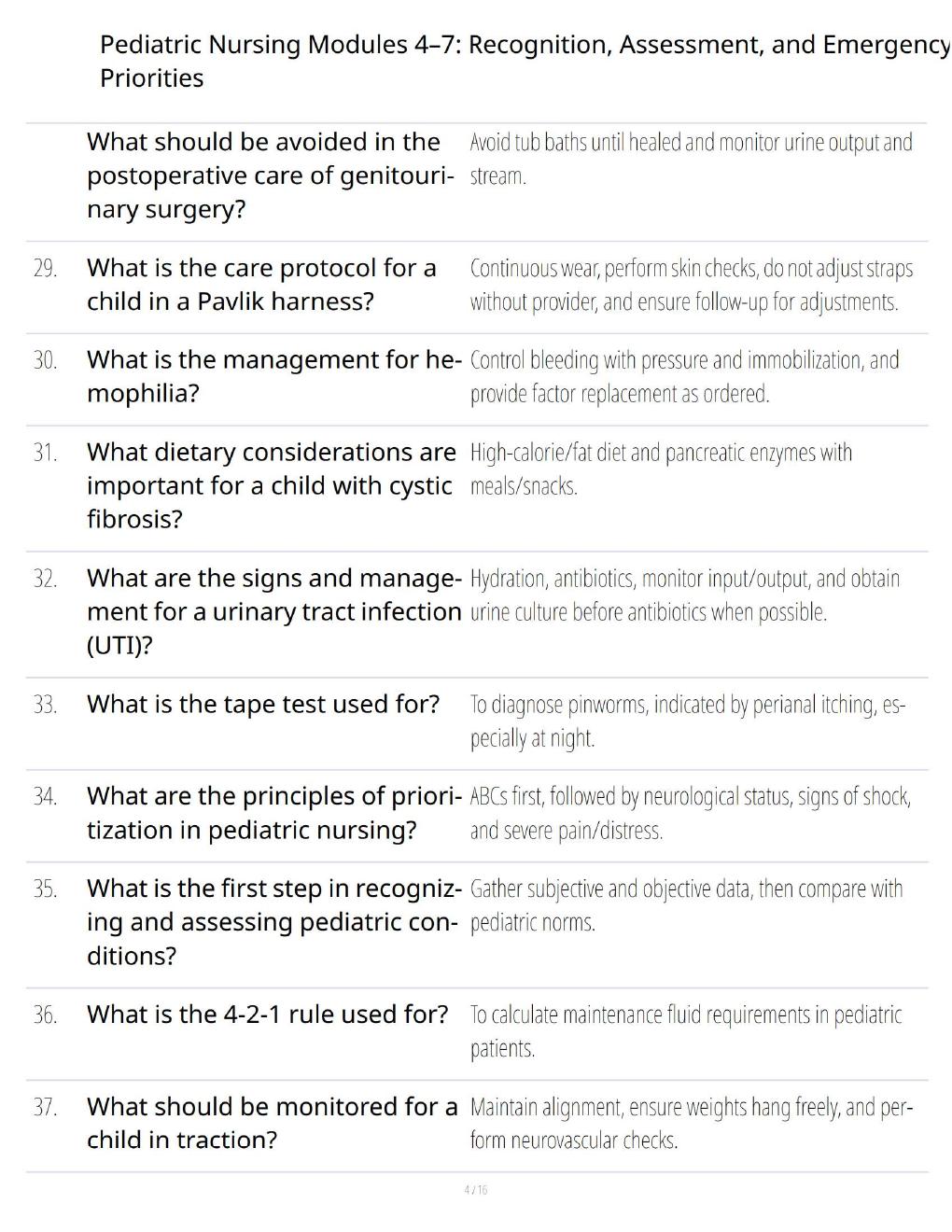 Pediatric Nursing Modules 4–7: Recognition, Assessment, and Emergency Priorities

| | | |
|---|---|---|
| | What should be avoided in the postoperative care of genitourinary surgery? | Avoid tub baths until healed and monitor urine output and stream. |
| 29. | What is the care protocol for a child in a Pavlik harness? | Continuous wear, perform skin checks, do not adjust straps without provider, and ensure follow-up for adjustments. |
| 30. | What is the management for hemophilia? | Control bleeding with pressure and immobilization, and provide factor replacement as ordered. |
| 31. | What dietary considerations are important for a child with cystic fibrosis? | High-calorie/fat diet and pancreatic enzymes with meals/snacks. |
| 32. | What are the signs and management for a urinary tract infection (UTI)? | Hydration, antibiotics, monitor input/output, and obtain urine culture before antibiotics when possible. |
| 33. | What is the tape test used for? | To diagnose pinworms, indicated by perianal itching, especially at night. |
| 34. | What are the principles of prioritization in pediatric nursing? | ABCs first, followed by neurological status, signs of shock, and severe pain/distress. |
| 35. | What is the first step in recognizing and assessing pediatric conditions? | Gather subjective and objective data, then compare with pediatric norms. |
| 36. | What is the 4-2-1 rule used for? | To calculate maintenance fluid requirements in pediatric patients. |
| 37. | What should be monitored for a child in traction? | Maintain alignment, ensure weights hang freely, and perform neurovascular checks. |

4 / 16